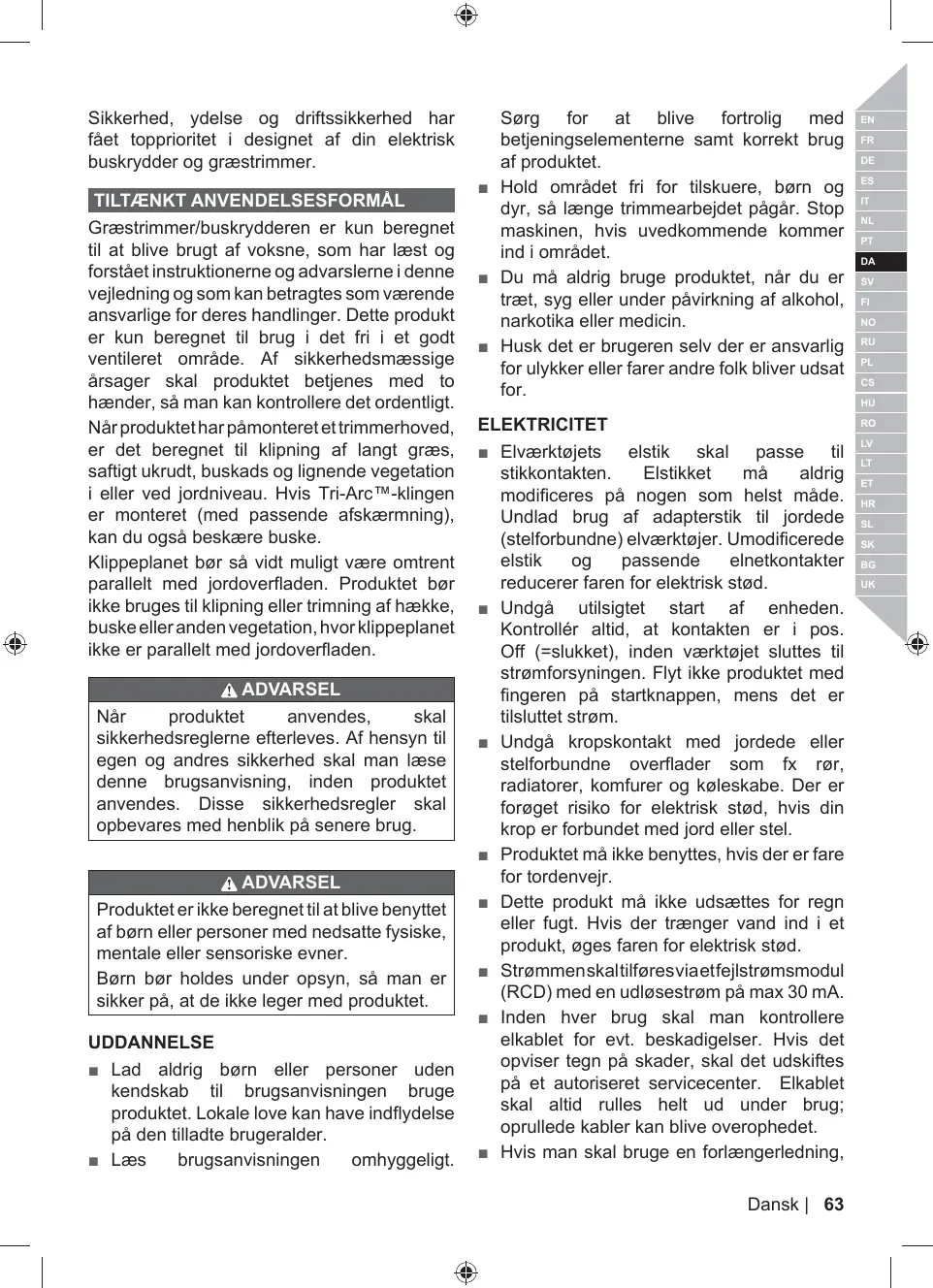 Sikkerhed, ydelse og driftssikkerhed har fået topprioritet i designet af din elektrisk buskrydder og græstrimmer.

TILTÆNKT ANVENDELSESFORMÅL

Græstrimmer/buskrydderen er kun beregnet til at blive brugt af voksne, som har læst og forstået instruktionerne og advarslerne i denne vejledning og som kan betragtes som værende ansvarlige for deres handlinger. Dette produkt er kun beregnet til brug i det fri i et godt ventileret område. Af sikkerhedsmæssige årsager skal produktet betjenes med to hænder, så man kan kontrollere det ordentligt.

Når produktet har påmonteret et trimmerhoved, er det beregnet til klipning af langt græs, saftigt ukrudt, buskads og lignende vegetation i eller ved jordniveau. Hvis Tri-Arc™-klingen er monteret (med passende afskærmning), kan du også beskære buske.

Klippeplanet bør så vidt muligt være omtrent parallelt med jordoverfladen. Produktet bør ikke bruges til klipning eller trimning af hække, buske eller anden vegetation, hvor klippeplanet ikke er parallelt med jordoverfladen.

ADVARSEL

Når produktet anvendes, skal sikkerhedsreglerne efterleves. Af hensyn til egen og andres sikkerhed skal man læse denne brugsanvisning, inden produktet anvendes. Disse sikkerhedsregler skal opbevares med henblik på senere brug.

ADVARSEL

Produktet er ikke beregnet til at blive benyttet af børn eller personer med nedsatte fysiske, mentale eller sensoriske evner.

Børn bør holdes under opsyn, så man er sikker på, at de ikke leger med produktet.

UDDANNELSE

■ Lad aldrig børn eller personer uden kendskab til brugsanvisningen bruge produktet. Lokale love kan have indflydelse på den tilladte brugeralder.

■ Læs brugsanvisningen omhyggeligt. Sørg for at blive fortrolig med betjeningselementerne samt korrekt brug af produktet.

■ Hold området fri for tilskuere, børn og dyr, så længe trimmearbejdet pågår. Stop maskinen, hvis uvedkommende kommer ind i området.

■ Du må aldrig bruge produktet, når du er træt, syg eller under påvirkning af alkohol, narkotika eller medicin.

■ Husk det er brugeren selv der er ansvarlig for ulykker eller farer andre folk bliver udsat for.

ELEKTRICITET

■ Elværktøjets elstik skal passe til stikkontakten. Elstikket må aldrig modificeres på nogen som helst måde. Undlad brug af adapterstik til jordede (stelforbundne) elværktøjer. Umodificerede elstik og passende elnetkontakter reducerer faren for elektrisk stød.

■ Undgå utilsigtet start af enheden. Kontrollér altid, at kontakten er i pos. Off (=slukket), inden værktøjet sluttes til strømforsyningen. Flyt ikke produktet med fingeren på startknappen, mens det er tilsluttet strøm.

■ Undgå kropskontakt med jordede eller stelforbundne overflader som fx rør, radiatorer, komfurer og køleskabe. Der er forøget risiko for elektrisk stød, hvis din krop er forbundet med jord eller stel.

■ Produktet må ikke benyttes, hvis der er fare for tordenvejr.

■ Dette produkt må ikke udsættes for regn eller fugt. Hvis der trænger vand ind i et produkt, øges faren for elektrisk stød.

■ Strømmen skal tilføres via et fejlstrømsmodul (RCD) med en udløsestrøm på max 30 mA.

■ Inden hver brug skal man kontrollere elkablet for evt. beskadigelser. Hvis det opviser tegn på skader, skal det udskiftes på et autoriseret servicecenter. Elkablet skal altid rulles helt ud under brug; oprullede kabler kan blive overophedet.

■ Hvis man skal bruge en forlængerledning,

EN FR DE ES IT NL PT DA SV FI NO RU PL CS HU RO LV LT ET HR SL SK BG UK

Dansk | 63